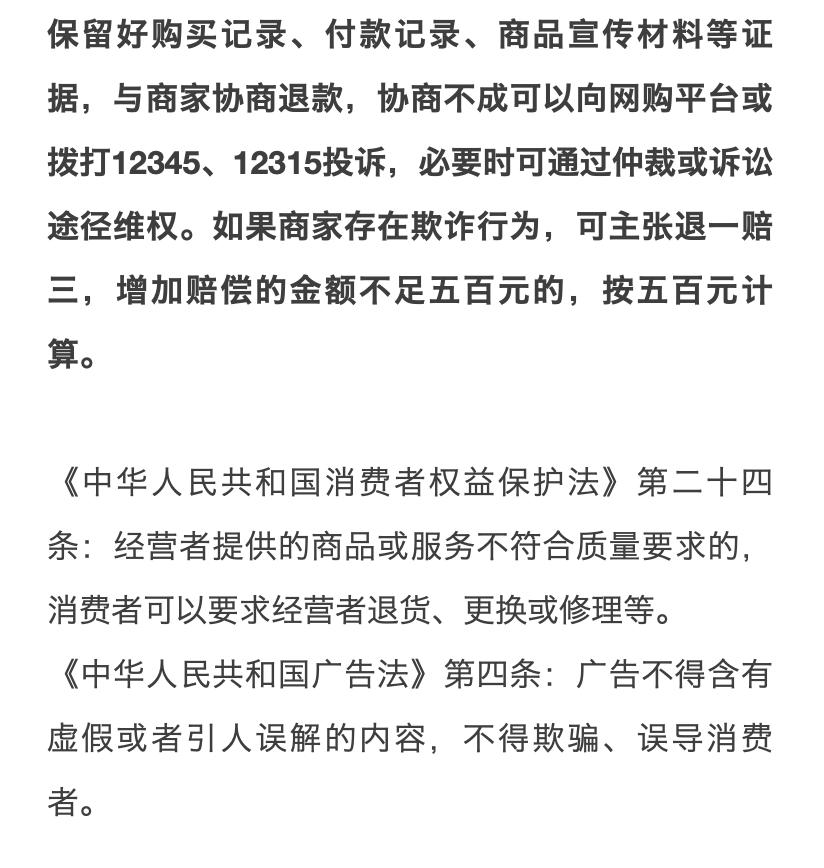 保留好购买记录、付款记录、商品宣传材料等证据，与商家协商退款，协商不成可以向网购平台或拨打12345、12315投诉，必要时可通过仲裁或诉讼途径维权。如果商家存在欺诈行为，可主张退一赔三，增加赔偿的金额不足五百元的，按五百元计算。

《中华人民共和国消费者权益保护法》第二十四条：经营者提供的商品或服务不符合质量要求的，消费者可以要求经营者退货、更换或修理等。
《中华人民共和国广告法》第四条：广告不得含有虚假或者引人误解的内容，不得欺骗、误导消费者。